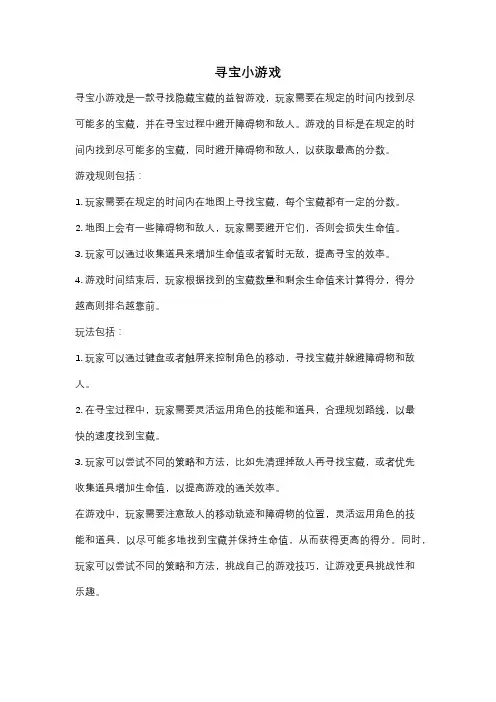 寻宝小游戏

寻宝小游戏是一款寻找隐藏宝藏的益智游戏，玩家需要在规定的时间内找到尽可能多的宝藏，并在寻宝过程中避开障碍物和敌人。游戏的目标是在规定的时间内找到尽可能多的宝藏，同时避开障碍物和敌人，以获取最高的分数。

游戏规则包括：

1. 玩家需要在规定的时间内在地图上寻找宝藏，每个宝藏都有一定的分数。

2. 地图上会有一些障碍物和敌人，玩家需要避开它们，否则会损失生命值。

3. 玩家可以通过收集道具来增加生命值或者暂时无敌，提高寻宝的效率。

4. 游戏时间结束后，玩家根据找到的宝藏数量和剩余生命值来计算得分，得分越高则排名越靠前。

玩法包括：

1. 玩家可以通过键盘或者触屏来控制角色的移动，寻找宝藏并躲避障碍物和敌人。

2. 在寻宝过程中，玩家需要灵活运用角色的技能和道具，合理规划路线，以最快的速度找到宝藏。

3. 玩家可以尝试不同的策略和方法，比如先清理掉敌人再寻找宝藏，或者优先收集道具增加生命值，以提高游戏的通关效率。

在游戏中，玩家需要注意敌人的移动轨迹和障碍物的位置，灵活运用角色的技能和道具，以尽可能多地找到宝藏并保持生命值，从而获得更高的得分。同时，玩家可以尝试不同的策略和方法，挑战自己的游戏技巧，让游戏更具挑战性和乐趣。